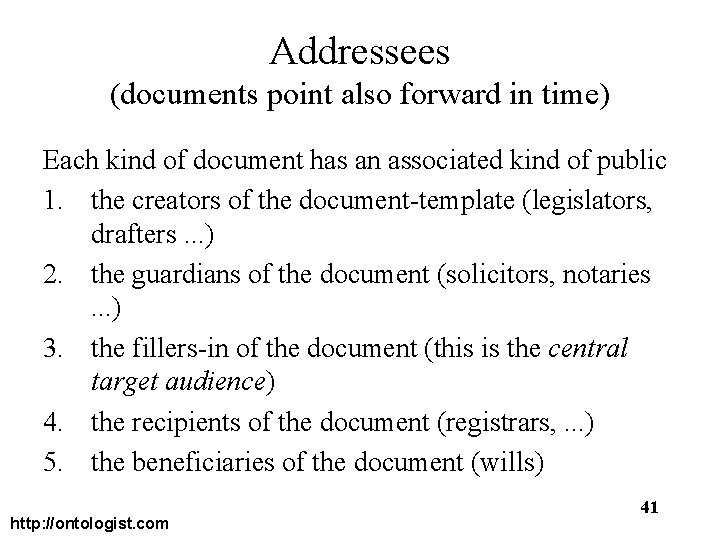 Addressees
(documents point also forward in time)

Each kind of document has an associated kind of public

1. the creators of the document-template (legislators, drafters ...)
2. the guardians of the document (solicitors, notaries ...)
3. the fillers-in of the document (this is the central target audience)
4. the recipients of the document (registrars, ...)
5. the beneficiaries of the document (wills)

41

http://ontologist.com